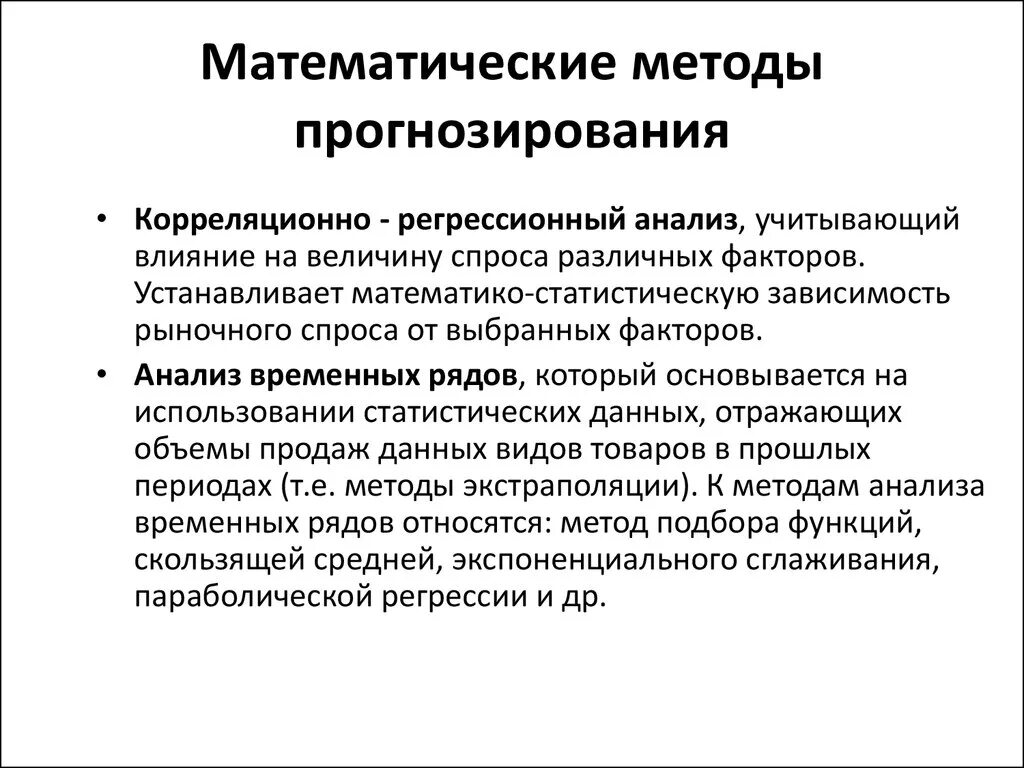 Математические методы прогнозирования

• Корреляционно - регрессионный анализ, учитывающий влияние на величину спроса различных факторов. Устанавливает математико-статистическую зависимость рыночного спроса от выбранных факторов.

• Анализ временных рядов, который основывается на использовании статистических данных, отражающих объемы продаж данных видов товаров в прошлых периодах (т.е. методы экстраполяции). К методам анализа временных рядов относятся: метод подбора функций, скользящей средней, экспоненциального сглаживания, параболической регрессии и др.